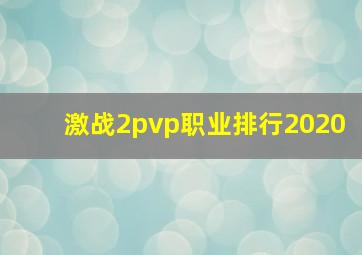 激战2pvp职业排行2020